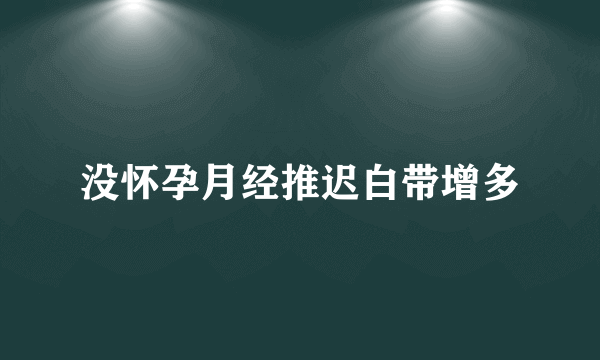 没怀孕月经推迟白带增多